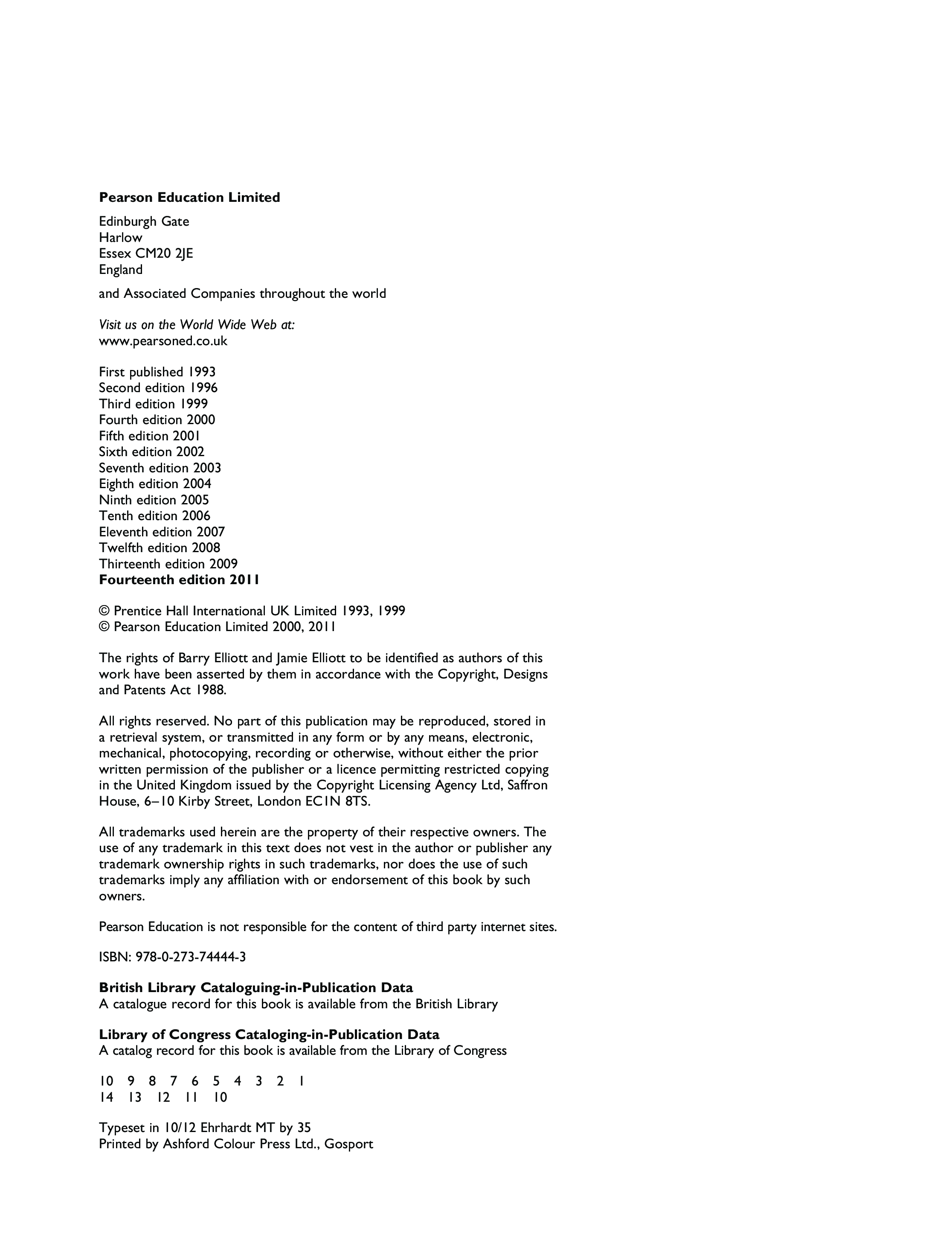 Pearson Education Limited

Edinburgh Gate
Harlow
Essex CM20 2JE
England

and Associated Companies throughout the world

Visit us on the World Wide Web at:
www.pearsoned.co.uk

First published 1993
Second edition 1996
Third edition 1999
Fourth edition 2000
Fifth edition 2001
Sixth edition 2002
Seventh edition 2003
Eighth edition 2004
Ninth edition 2005
Tenth edition 2006
Eleventh edition 2007
Twelfth edition 2008
Thirteenth edition 2009
Fourteenth edition 2011

© Prentice Hall International UK Limited 1993, 1999
© Pearson Education Limited 2000, 2011

The rights of Barry Elliott and Jamie Elliott to be identified as authors of this work have been asserted by them in accordance with the Copyright, Designs and Patents Act 1988.

All rights reserved. No part of this publication may be reproduced, stored in a retrieval system, or transmitted in any form or by any means, electronic, mechanical, photocopying, recording or otherwise, without either the prior written permission of the publisher or a licence permitting restricted copying in the United Kingdom issued by the Copyright Licensing Agency Ltd, Saffron House, 6–10 Kirby Street, London EC1N 8TS.

All trademarks used herein are the property of their respective owners. The use of any trademark in this text does not vest in the author or publisher any trademark ownership rights in such trademarks, nor does the use of such trademarks imply any affiliation with or endorsement of this book by such owners.

Pearson Education is not responsible for the content of third party internet sites.

ISBN: 978-0-273-74444-3

British Library Cataloguing-in-Publication Data
A catalogue record for this book is available from the British Library

Library of Congress Cataloging-in-Publication Data
A catalog record for this book is available from the Library of Congress

10 9 8 7 6 5 4 3 2 1
14 13 12 11 10

Typeset in 10/12 Ehrhardt MT by 35
Printed by Ashford Colour Press Ltd., Gosport